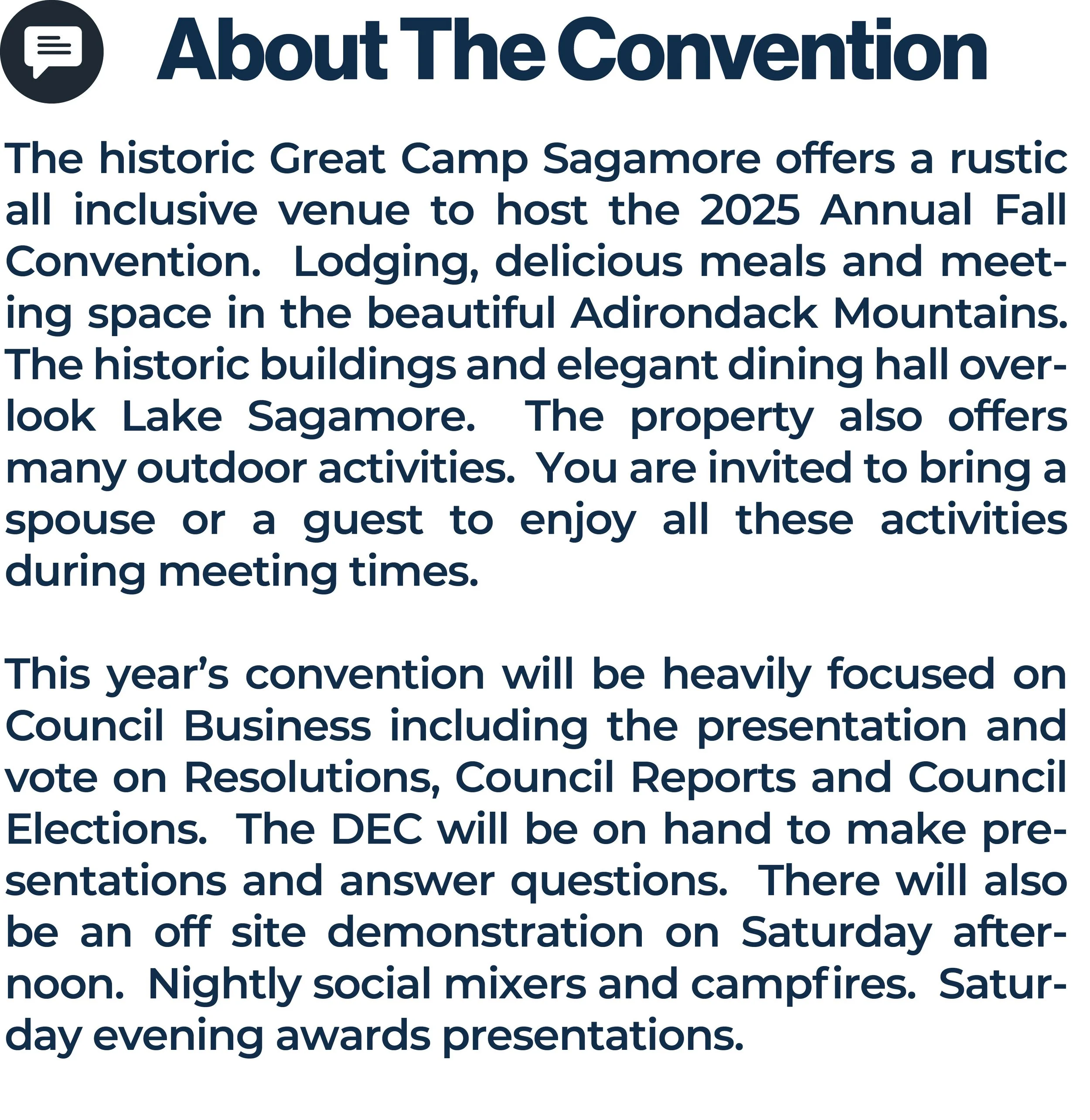 About The Convention

The historic Great Camp Sagamore offers a rustic all inclusive venue to host the 2025 Annual Fall Convention. Lodging, delicious meals and meeting space in the beautiful Adirondack Mountains. The historic buildings and elegant dining hall overlook Lake Sagamore. The property also offers many outdoor activities. You are invited to bring a spouse or a guest to enjoy all these activities during meeting times.

This year's convention will be heavily focused on Council Business including the presentation and vote on Resolutions, Council Reports and Council Elections. The DEC will be on hand to make presentations and answer questions. There will also be an off site demonstration on Saturday afternoon. Nightly social mixers and campfires. Saturday evening awards presentations.